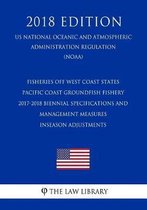 2018 EDITION

US NATIONAL OCEANIC AND ATMOSPHERIC ADMINISTRATION REGULATION (NOAA)

FISHERIES OFF WEST COAST STATES
PACIFIC COAST GROUNDFISH FISHERY
2017-2018 BIENNIAL SPECIFICATIONS AND MANAGEMENT MEASURES
INSEASON ADJUSTMENTS

THE LAW LIBRARY